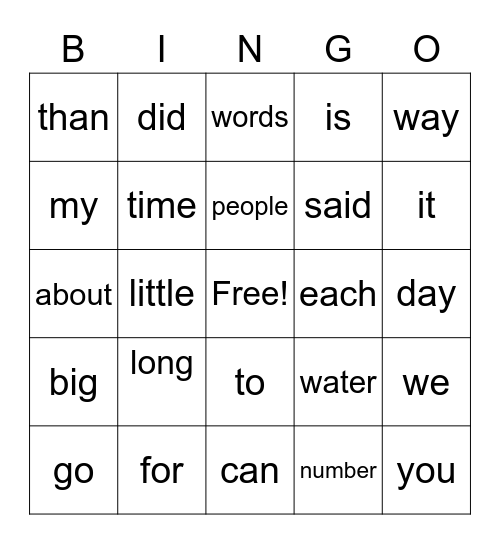 | B | I | N | G | O |
|---|---|---|---|---|
| than | did | words | is | way |
| my | time | people | said | it |
| about | little | Free! | each | day |
| big | long | to | water | we |
| go | for | can | number | you |